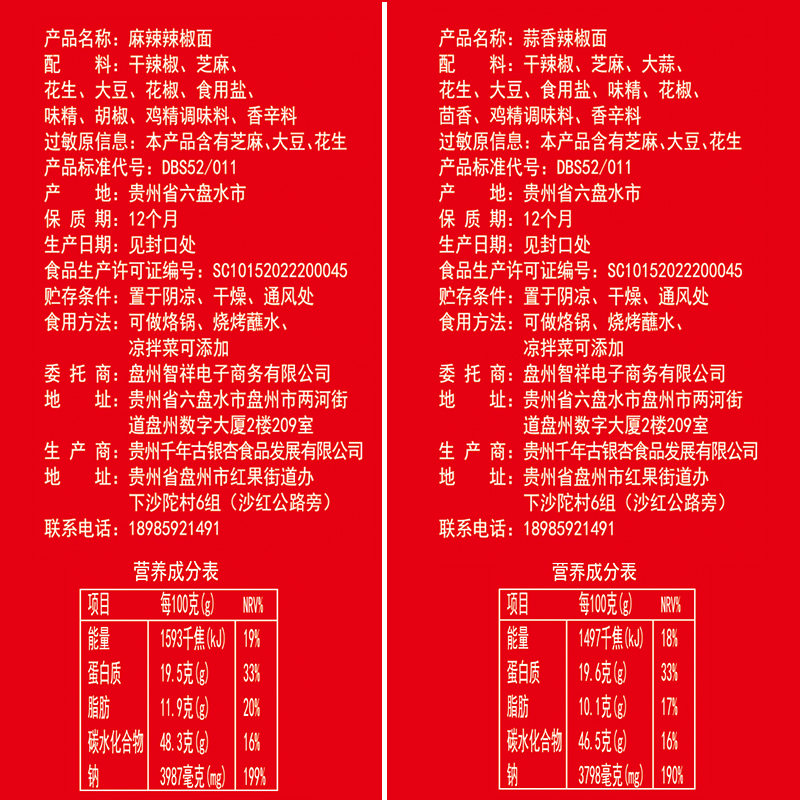 产品名称：麻辣辣椒面
配　　料：干辣椒、芝麻、花生、大豆、花椒、食用盐、味精、胡椒、鸡精调味料、香辛料
过敏原信息：本产品含有芝麻、大豆、花生
产品标准代号：DBS52/011
产　　地：贵州省六盘水市
保 质 期：12个月
生产日期：见封口处
食品生产许可证编号：SC10152022200045
贮存条件：置于阴凉、干燥、通风处
食用方法：可做烙锅、烧烤蘸水、凉拌菜可添加
委 托 商：盘州智祥电子商务有限公司
地　　址：贵州省六盘水市盘州市两河街道盘州数字大厦2楼209室
生 产 商：贵州千年古银杏食品发展有限公司
地　　址：贵州省盘州市红果街道办下沙陀村6组（沙红公路旁）
联系电话：18985921491

营养成分表

| 项目 | 每100克(g) | NRV% |
|---|---|---|
| 能量 | 1593千焦(kJ) | 19% |
| 蛋白质 | 19.5克(g) | 33% |
| 脂肪 | 11.9克(g) | 20% |
| 碳水化合物 | 48.3克(g) | 16% |
| 钠 | 3987毫克(mg) | 199% |

产品名称：蒜香辣椒面
配　　料：干辣椒、芝麻、大蒜、花生、大豆、食用盐、味精、花椒、茴香、鸡精调味料、香辛料
过敏原信息：本产品含有芝麻、大豆、花生
产品标准代号：DBS52/011
产　　地：贵州省六盘水市
保 质 期：12个月
生产日期：见封口处
食品生产许可证编号：SC10152022200045
贮存条件：置于阴凉、干燥、通风处
食用方法：可做烙锅、烧烤蘸水、凉拌菜可添加
委 托 商：盘州智祥电子商务有限公司
地　　址：贵州省六盘水市盘州市两河街道盘州数字大厦2楼209室
生 产 商：贵州千年古银杏食品发展有限公司
地　　址：贵州省盘州市红果街道办下沙陀村6组（沙红公路旁）
联系电话：18985921491

营养成分表

| 项目 | 每100克(g) | NRV% |
|---|---|---|
| 能量 | 1497千焦(kJ) | 18% |
| 蛋白质 | 19.6克(g) | 33% |
| 脂肪 | 10.1克(g) | 17% |
| 碳水化合物 | 46.5克(g) | 16% |
| 钠 | 3798毫克(mg) | 190% |